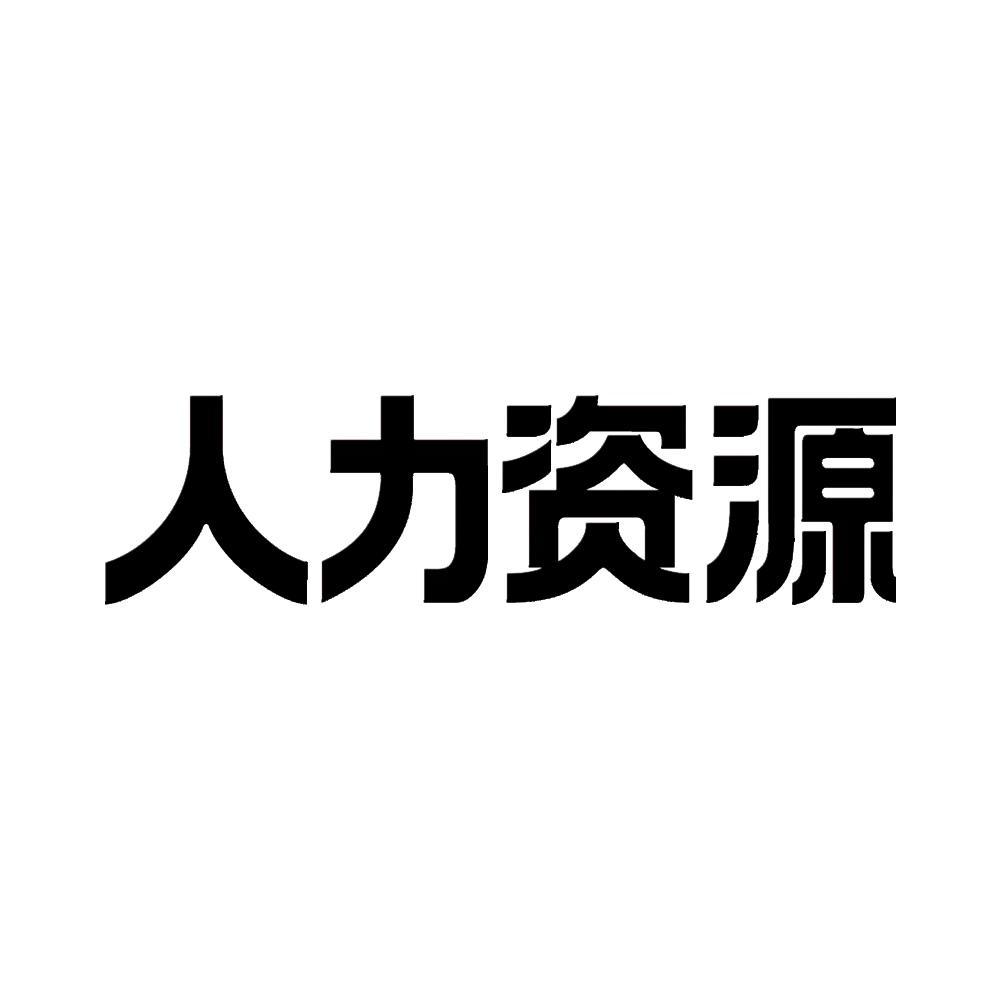 人力资源